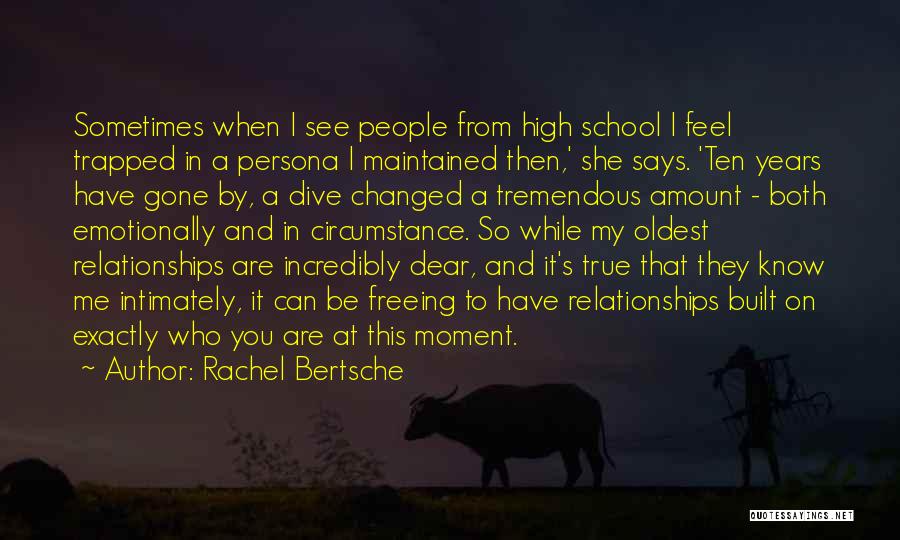 Sometimes when I see people from high school I feel trapped in a persona I maintained then,' she says. 'Ten years have gone by, a dive changed a tremendous amount - both emotionally and in circumstance. So while my oldest relationships are incredibly dear, and it's true that they know me intimately, it can be freeing to have relationships built on exactly who you are at this moment.

~ Author: Rachel Bertsche

QUOTESSAYINGS.NET